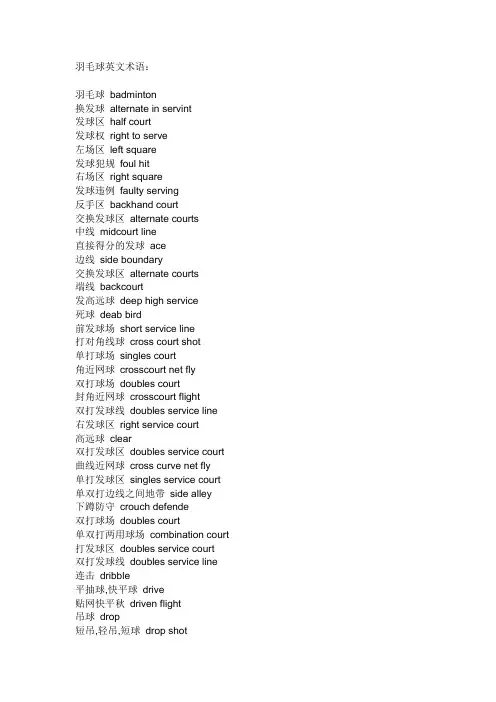 羽毛球英文术语：

羽毛球 badminton
换发球 alternate in servint
发球区 half court
发球权 right to serve
左场区 left square
发球犯规 foul hit
右场区 right square
发球违例 faulty serving
反手区 backhand court
交换发球区 alternate courts
中线 midcourt line
直接得分的发球 ace
边线 side boundary
交换发球区 alternate courts
端线 backcourt
发高远球 deep high service
死球 deab bird
前发球场 short service line
打对角线球 cross court shot
单打球场 singles court
角近网球 crosscourt net fly
双打球场 doubles court
封角近网球 crosscourt flight
双打发球线 doubles service line
右发球区 right service court
高远球 clear
双打发球区 doubles service court
曲线近网球 cross curve net fly
单打发球区 singles service court
单双打边线之间地带 side alley
下蹲防守 crouch defende
双打球场 doubles court
单双打两用球场 combination court
打发球区 doubles service court
双打发球线 doubles service line
连击 dribble
平抽球,快平球 drive
贴网快平秋 driven flight
吊球 drop
短吊,轻吊,短球 drop shot